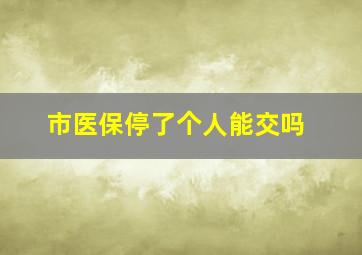 市医保停了个人能交吗